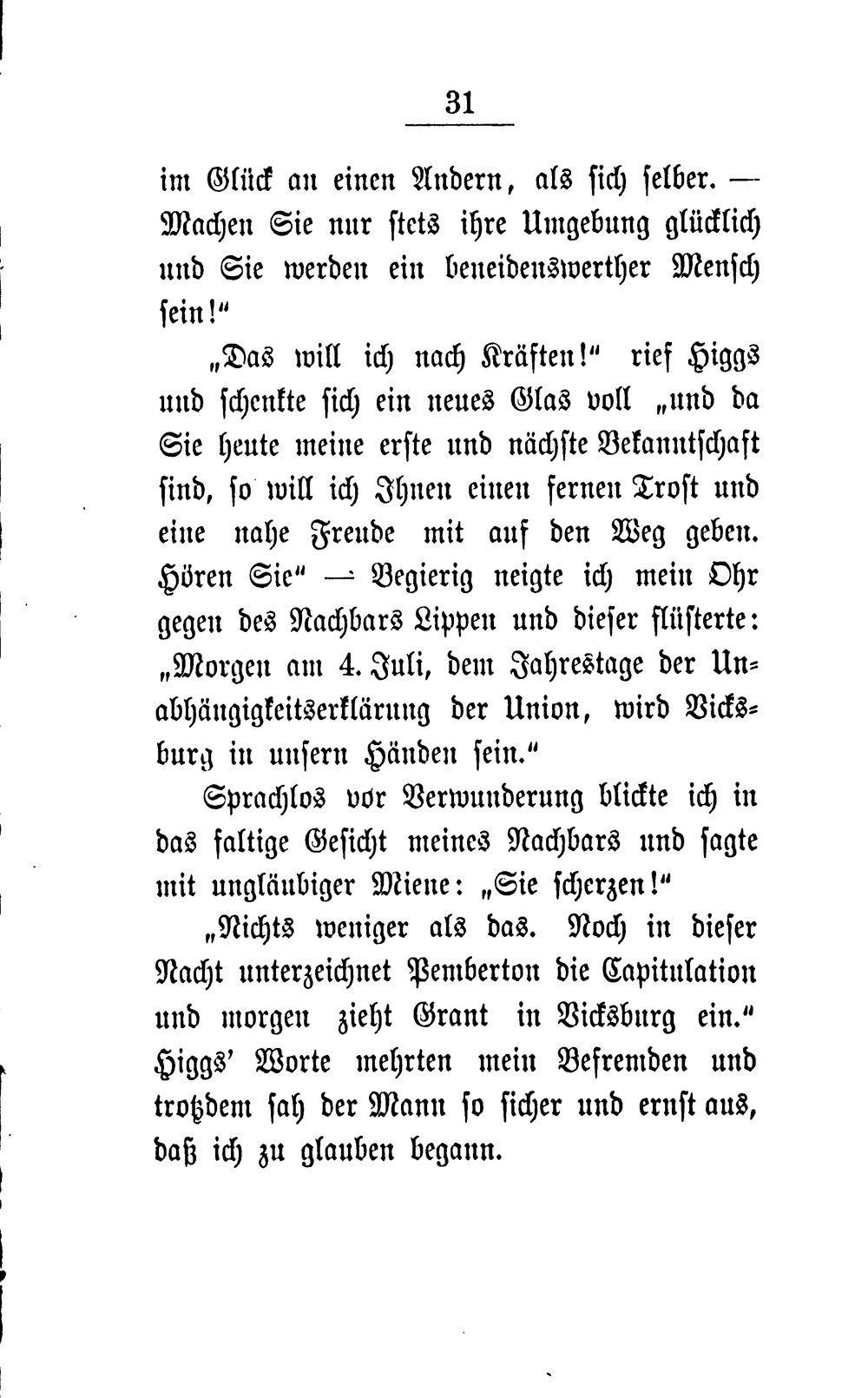 31

im Glück an einen Andern, als sich selber. — Machen Sie nur stets ihre Umgebung glücklich und Sie werden ein beneidenswerther Mensch sein!"

„Das will ich nach Kräften!" rief Higgs und schenkte sich ein neues Glas voll „und da Sie heute meine erste und nächste Bekanntschaft sind, so will ich Ihnen einen fernen Trost und eine nahe Freude mit auf den Weg geben. Hören Sie" — Begierig neigte ich mein Ohr gegen des Nachbars Lippen und dieser flüsterte: „Morgen am 4. Juli, dem Jahrestage der Unabhängigkeitserklärung der Union, wird Vicksburg in unsern Händen sein."

Sprachlos vor Verwunderung blickte ich in das faltige Gesicht meines Nachbars und sagte mit ungläubiger Miene: „Sie scherzen!"

„Nichts weniger als das. Noch in dieser Nacht unterzeichnet Pemberton die Capitulation und morgen zieht Grant in Vicksburg ein." Higgs' Worte mehrten mein Befremden und trotzdem sah der Mann so sicher und ernst aus, daß ich zu glauben begann.